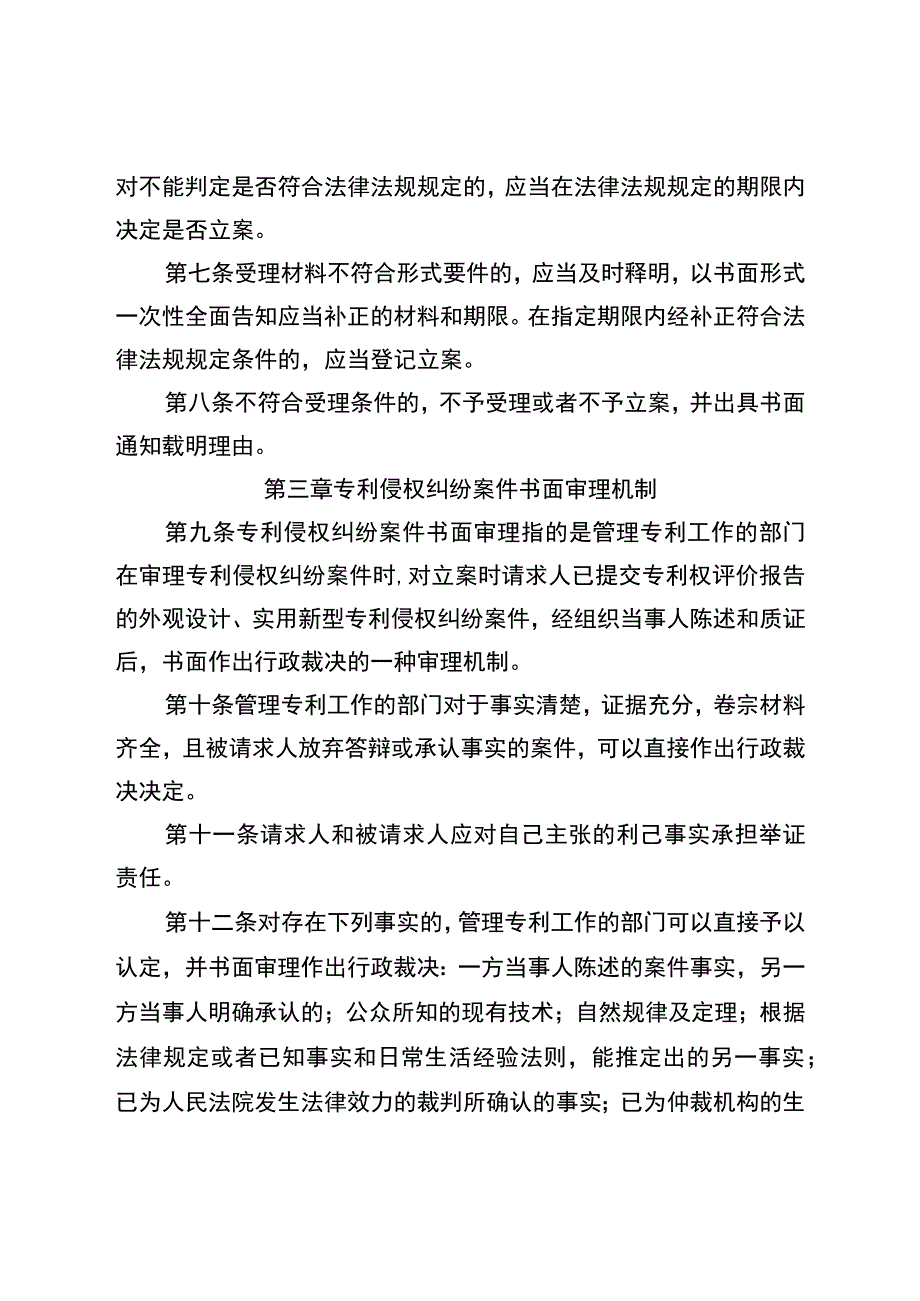 对不能判定是否符合法律法规规定的，应当在法律法规规定的期限内决定是否立案。

第七条受理材料不符合形式要件的，应当及时释明，以书面形式一次性全面告知应当补正的材料和期限。在指定期限内经补正符合法律法规规定条件的，应当登记立案。

第八条不符合受理条件的，不予受理或者不予立案，并出具书面通知载明理由。

第三章专利侵权纠纷案件书面审理机制

第九条专利侵权纠纷案件书面审理指的是管理专利工作的部门在审理专利侵权纠纷案件时，对立案时请求人已提交专利权评价报告的外观设计、实用新型专利侵权纠纷案件，经组织当事人陈述和质证后，书面作出行政裁决的一种审理机制。

第十条管理专利工作的部门对于事实清楚，证据充分，卷宗材料齐全，且被请求人放弃答辩或承认事实的案件，可以直接作出行政裁决决定。

第十一条请求人和被请求人应对自己主张的利己事实承担举证责任。

第十二条对存在下列事实的，管理专利工作的部门可以直接予以认定，并书面审理作出行政裁决：一方当事人陈述的案件事实，另一方当事人明确承认的；公众所知的现有技术；自然规律及定理；根据法律规定或者已知事实和日常生活经验法则，能推定出的另一事实；已为人民法院发生法律效力的裁判所确认的事实；已为仲裁机构的生